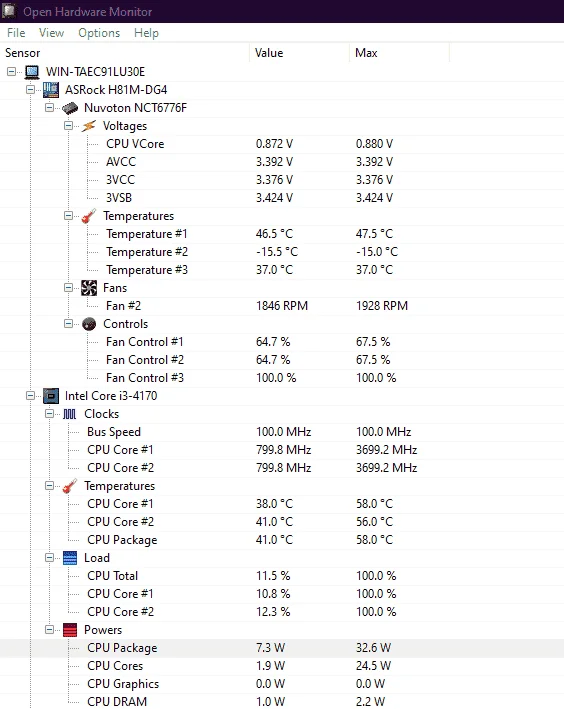 Open Hardware Monitor

File View Options Help

| Sensor | Value | Max |
|---|---|---|
| WIN-TAEC91LU30E | | |
| ASRock H81M-DG4 | | |
| Nuvoton NCT6776F | | |
| Voltages | | |
| CPU VCore | 0.872 V | 0.880 V |
| AVCC | 3.392 V | 3.392 V |
| 3VCC | 3.376 V | 3.376 V |
| 3VSB | 3.424 V | 3.424 V |
| Temperatures | | |
| Temperature #1 | 46.5 °C | 47.5 °C |
| Temperature #2 | -15.5 °C | -15.0 °C |
| Temperature #3 | 37.0 °C | 37.0 °C |
| Fans | | |
| Fan #2 | 1846 RPM | 1928 RPM |
| Controls | | |
| Fan Control #1 | 64.7 % | 67.5 % |
| Fan Control #2 | 64.7 % | 67.5 % |
| Fan Control #3 | 100.0 % | 100.0 % |
| Intel Core i3-4170 | | |
| Clocks | | |
| Bus Speed | 100.0 MHz | 100.0 MHz |
| CPU Core #1 | 799.8 MHz | 3699.2 MHz |
| CPU Core #2 | 799.8 MHz | 3699.2 MHz |
| Temperatures | | |
| CPU Core #1 | 38.0 °C | 58.0 °C |
| CPU Core #2 | 41.0 °C | 56.0 °C |
| CPU Package | 41.0 °C | 58.0 °C |
| Load | | |
| CPU Total | 11.5 % | 100.0 % |
| CPU Core #1 | 10.8 % | 100.0 % |
| CPU Core #2 | 12.3 % | 100.0 % |
| Powers | | |
| CPU Package | 7.3 W | 32.6 W |
| CPU Cores | 1.9 W | 24.5 W |
| CPU Graphics | 0.0 W | 0.0 W |
| CPU DRAM | 1.0 W | 2.2 W |